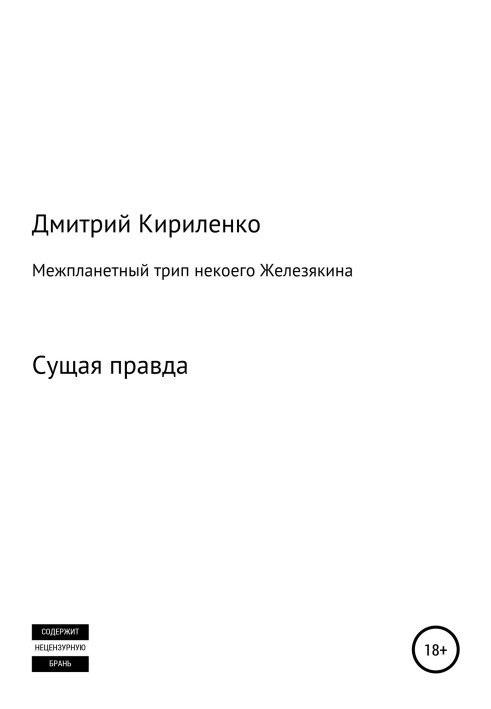 Дмитрий Кириленко

Межпланетный трип некоего Железякина

Сущая правда

СОДЕРЖИТ
НЕЦЕНЗУРНУЮ
БРАНЬ

18+